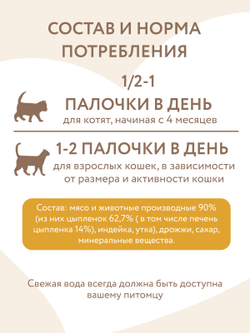 СОСТАВ И НОРМА ПОТРЕБЛЕНИЯ

1/2-1
ПАЛОЧКИ В ДЕНЬ
для котят, начиная с 4 месяцев

1-2 ПАЛОЧКИ В ДЕНЬ
для взрослых кошек, в зависимости от размера и активности кошки

Состав: мясо и животные производные 90% (из них цыпленок 62,7% ( в том числе печень цыпленка 14%), индейка, утка), дрожжи, сахар, минеральные вещества.

Свежая вода всегда должна быть доступна вашему питомцу